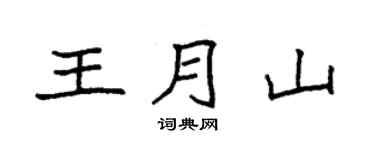 王月山

词典网